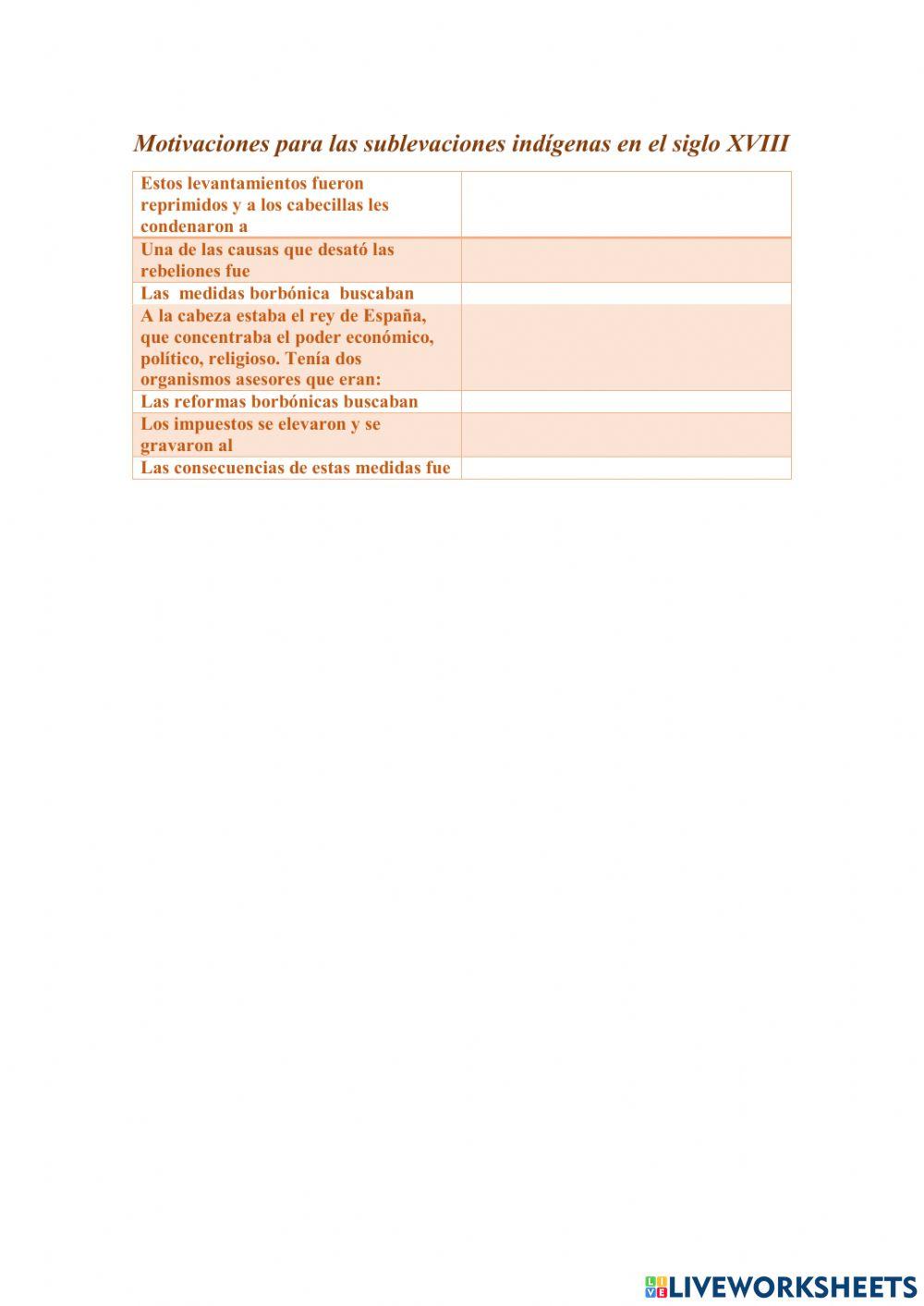 Motivaciones para las sublevaciones indígenas en el siglo XVIII

| | |
|---|---|
| Estos levantamientos fueron reprimidos y a los cabecillas les condenaron a | |
| Una de las causas que desató las rebeliones fue | |
| Las medidas borbónica buscaban | |
| A la cabeza estaba el rey de España, que concentraba el poder económico, político, religioso. Tenía dos organismos asesores que eran: | |
| Las reformas borbónicas buscaban | |
| Los impuestos se elevaron y se gravaron al | |
| Las consecuencias de estas medidas fue | |

LIVEWORKSHEETS